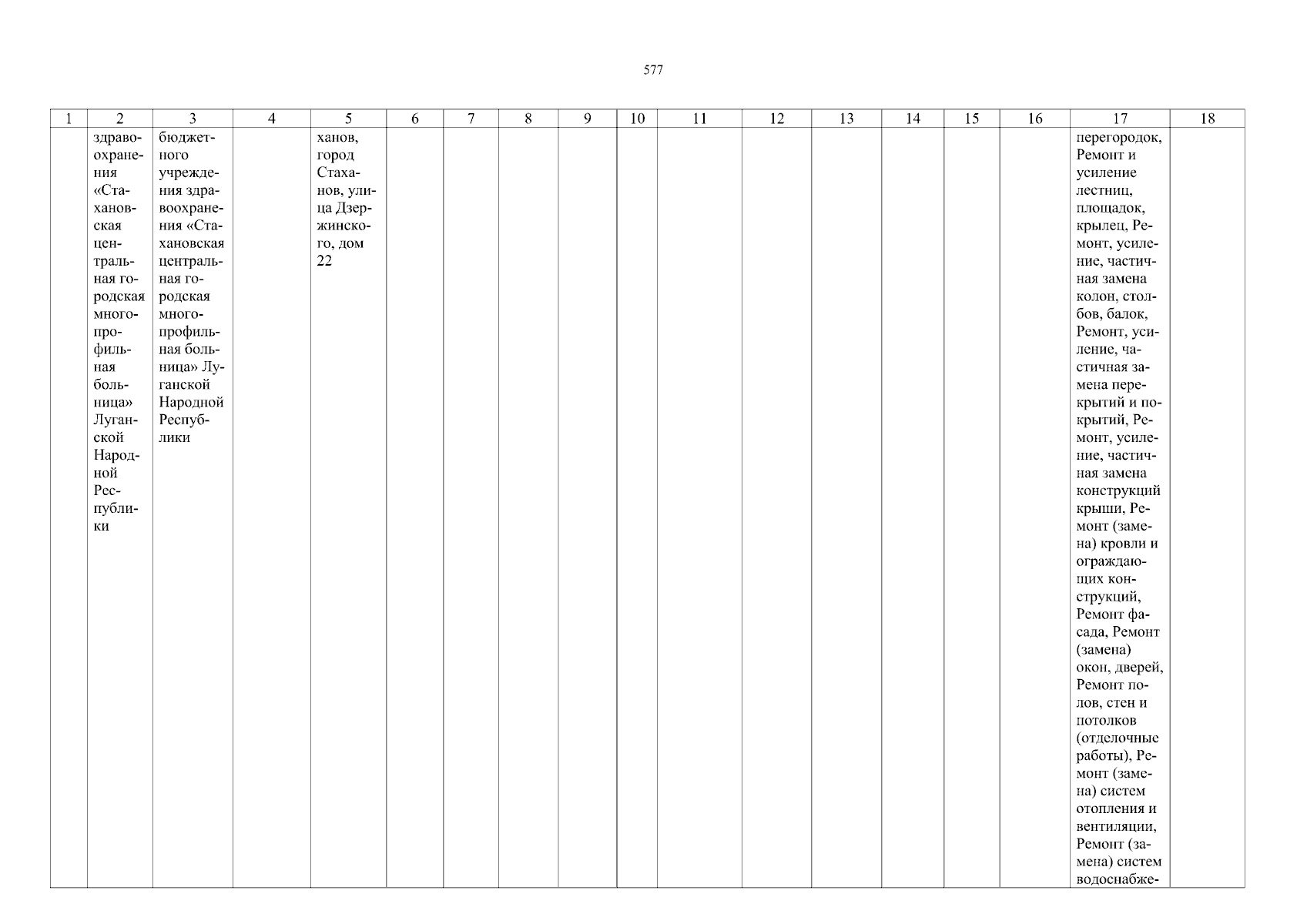 577

| 1 | 2 | 3 | 4 | 5 | 6 | 7 | 8 | 9 | 10 | 11 | 12 | 13 | 14 | 15 | 16 | 17 | 18 |
|---|---|---|---|---|---|---|---|---|---|---|---|---|---|---|---|---|---|
| | здравоохранения «Стахановская центральная городская многопрофильная больница» Луганской Народной Республики | бюджетного учреждения здравоохранения «Стахановская центральная городская многопрофильная больница» Луганской Народной Республики | | ханов, город Стаханов, улица Дзержинского, дом 22 | | | | | | | | | | | | перегородок, Ремонт и усиление лестниц, площадок, крылец, Ремонт, усиление, частичная замена колон, столбов, балок, Ремонт, усиление, частичная замена перекрытий и покрытий, Ремонт, усиление, частичная замена конструкций крыши, Ремонт (замена) кровли и ограждающих конструкций, Ремонт фасада, Ремонт (замена) окон, дверей, Ремонт полов, стен и потолков (отделочные работы), Ремонт (замена) систем отопления и вентиляции, Ремонт (замена) систем водоснабже- | |